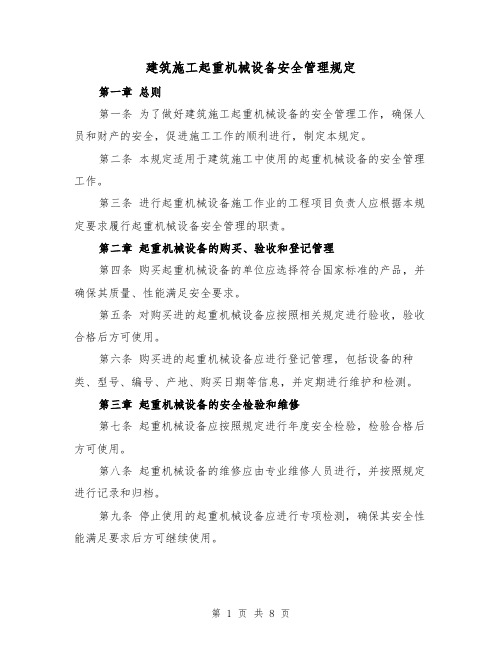 建筑施工起重机械设备安全管理规定

第一章 总则

第一条 为了做好建筑施工起重机械设备的安全管理工作，确保人员和财产的安全，促进施工工作的顺利进行，制定本规定。

第二条 本规定适用于建筑施工中使用的起重机械设备的安全管理工作。

第三条 进行起重机械设备施工作业的工程项目负责人应根据本规定要求履行起重机械设备安全管理的职责。

第二章 起重机械设备的购买、验收和登记管理

第四条 购买起重机械设备的单位应选择符合国家标准的产品，并确保其质量、性能满足安全要求。

第五条 对购买进的起重机械设备应按照相关规定进行验收，验收合格后方可使用。

第六条 购买进的起重机械设备应进行登记管理，包括设备的种类、型号、编号、产地、购买日期等信息，并定期进行维护和检测。

第三章 起重机械设备的安全检验和维修

第七条 起重机械设备应按照规定进行年度安全检验，检验合格后方可使用。

第八条 起重机械设备的维修应由专业维修人员进行，并按照规定进行记录和归档。

第九条 停止使用的起重机械设备应进行专项检测，确保其安全性能满足要求后方可继续使用。

第 1 页 共 8 页